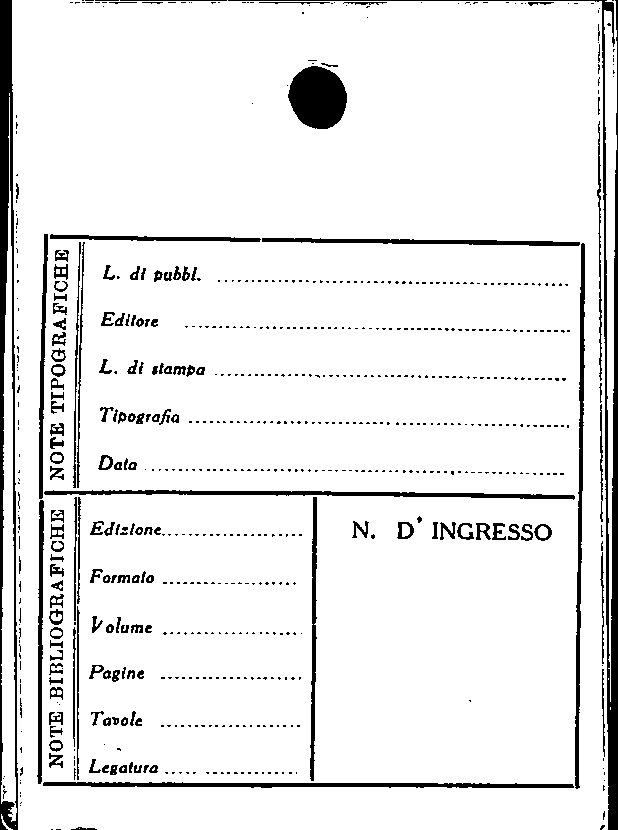 NOTE TIPOGRAFICHE

L. di pubbl. ____

Editore ____

L. di stampa ____

Tipografia ____

Data ____

NOTE BIBLIOGRAFICHE

Edizione ____

Formato ____

Volume ____

Pagine ____

Tavole ____

Legatura ____

N. D' INGRESSO